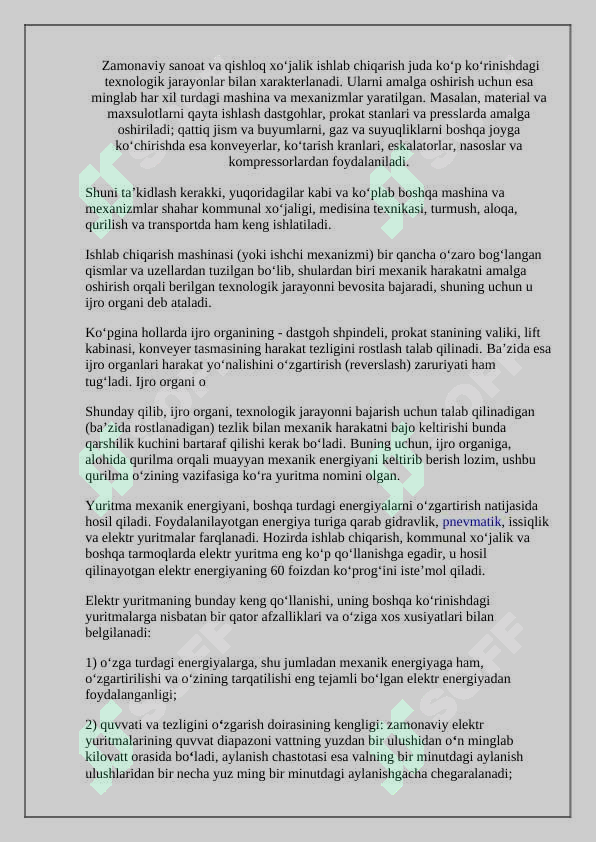 Zamonaviy sanoat va qishloq xo‘jalik ishlab chiqarish juda ko‘p ko‘rinishdagi texnologik jarayonlar bilan xarakterlanadi. Ularni amalga oshirish uchun esa minglab har xil turdagi mashina va mexanizmlar yaratilgan. Masalan, material va maxsulotlarni qayta ishlash dastgohlar, prokat stanlari va presslarda amalga oshiriladi; qattiq jism va buyumlarni, gaz va suyuqliklarni boshqa joyga ko‘chirishda esa konveyerlar, ko‘tarish kranlari, eskalatorlar, nasoslar va kompressorlardan foydalaniladi.

Shuni ta’kidlash kerakki, yuqoridagilar kabi va ko‘plab boshqa mashina va mexanizmlar shahar kommunal xo‘jaligi, medisina texnikasi, turmush, aloqa, qurilish va transportda ham keng ishlatiladi.

Ishlab chiqarish mashinasi (yoki ishchi mexanizmi) bir qancha o‘zaro bog‘langan qismlar va uzellardan tuzilgan bo‘lib, shulardan biri mexanik harakatni amalga oshirish orqali berilgan texnologik jarayonni bevosita bajaradi, shuning uchun u ijro organi deb ataladi.

Ko‘pgina hollarda ijro organining - dastgoh shpindeli, prokat stanining valiki, lift kabinasi, konveyer tasmasining harakat tezligini rostlash talab qilinadi. Ba’zida esa ijro organlari harakat yo‘nalishini o‘zgartirish (reverslash) zaruriyati ham tug‘ladi. Ijro organi o

Shunday qilib, ijro organi, texnologik jarayonni bajarish uchun talab qilinadigan (ba’zida rostlanadigan) tezlik bilan mexanik harakatni bajo keltirishi bunda qarshilik kuchini bartaraf qilishi kerak bo‘ladi. Buning uchun, ijro organiga, alohida qurilma orqali muayyan mexanik energiyani keltirib berish lozim, ushbu qurilma o‘zining vazifasiga ko‘ra yuritma nomini olgan.

Yuritma mexanik energiyani, boshqa turdagi energiyalarni o‘zgartirish natijasida hosil qiladi. Foydalanilayotgan energiya turiga qarab gidravlik, pnevmatik, issiqlik va elektr yuritmalar farqlanadi. Hozirda ishlab chiqarish, kommunal xo‘jalik va boshqa tarmoqlarda elektr yuritma eng ko‘p qo‘llanishga egadir, u hosil qilinayotgan elektr energiyaning 60 foizdan ko‘prog‘ini iste’mol qiladi.

Elektr yuritmaning bunday keng qo‘llanishi, uning boshqa ko‘rinishdagi yuritmalarga nisbatan bir qator afzalliklari va o‘ziga xos xusiyatlari bilan belgilanadi:

1) o‘zga turdagi energiyalarga, shu jumladan mexanik energiyaga ham, o‘zgartirilishi va o‘zining tarqatilishi eng tejamli bo‘lgan elektr energiyadan foydalanganligi;

2) quvvati va tezligini o‘zgarish doirasining kengligi: zamonaviy elektr yuritmalarining quvvat diapazoni vattning yuzdan bir ulushidan o‘n minglab kilovatt orasida bo‘ladi, aylanish chastotasi esa valning bir minutdagi aylanish ulushlaridan bir necha yuz ming bir minutdagi aylanishgacha chegaralanadi;